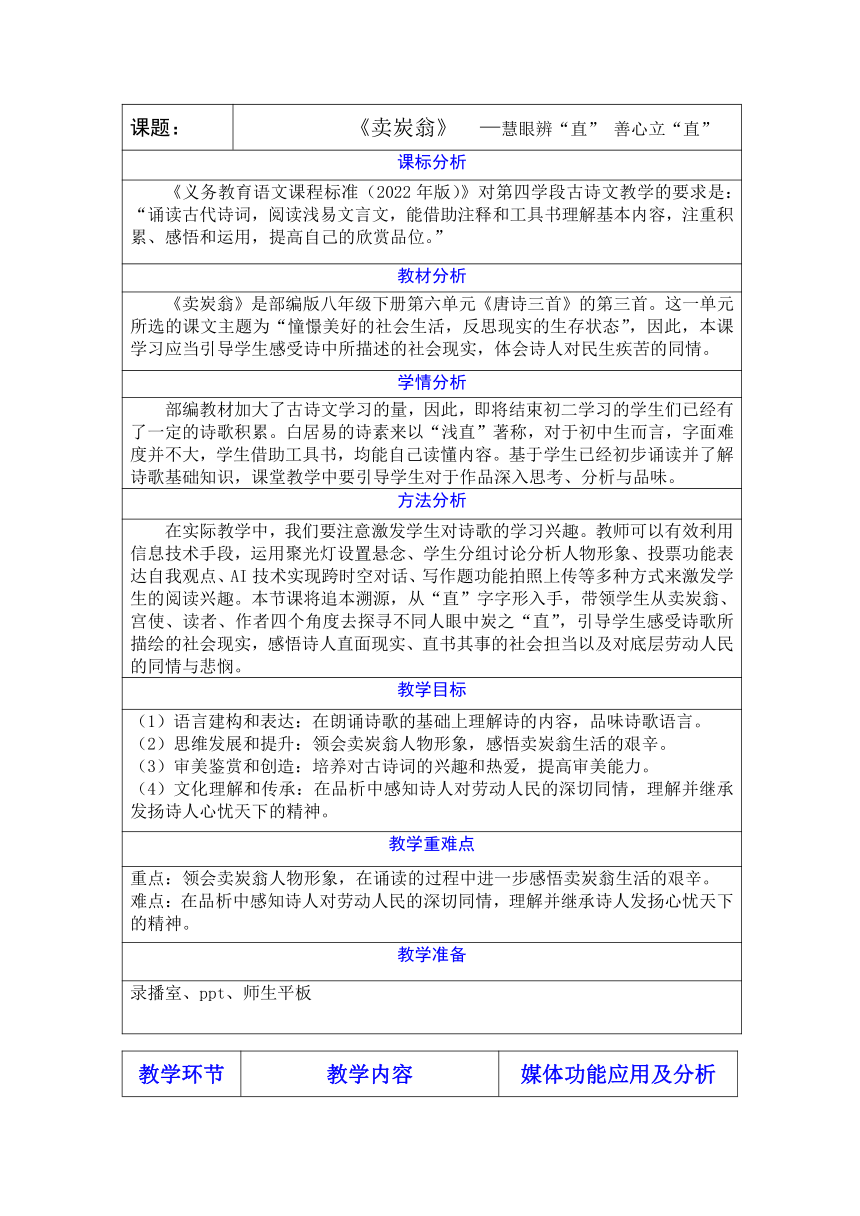 | 课题： | 《卖炭翁》 —慧眼辨“直” 善心立“直” |
|---|---|

课标分析

《义务教育语文课程标准（2022 年版）》对第四学段古诗文教学的要求是：“诵读古代诗词，阅读浅易文言文，能借助注释和工具书理解基本内容，注重积累、感悟和运用，提高自己的欣赏品位。”

教材分析

《卖炭翁》是部编版八年级下册第六单元《唐诗三首》的第三首。这一单元所选的课文主题为“憧憬美好的社会生活，反思现实的生存状态”，因此，本课学习应当引导学生感受诗中所描述的社会现实，体会诗人对民生疾苦的同情。

学情分析

部编教材加大了古诗文学习的量，因此，即将结束初二学习的学生们已经有了一定的诗歌积累。白居易的诗素来以“浅直”著称，对于初中生而言，字面难度并不大，学生借助工具书，均能自己读懂内容。基于学生已经初步诵读并了解诗歌基础知识，课堂教学中要引导学生对于作品深入思考、分析与品味。

方法分析

在实际教学中，我们要注意激发学生对诗歌的学习兴趣。教师可以有效利用信息技术手段，运用聚光灯设置悬念、学生分组讨论分析人物形象、投票功能表达自我观点、AI 技术实现跨时空对话、写作题功能拍照上传等多种方式来激发学生的阅读兴趣。本节课将追本溯源，从“直”字字形入手，带领学生从卖炭翁、宫使、读者、作者四个角度去探寻不同人眼中炭之“直”，引导学生感受诗歌所描绘的社会现实，感悟诗人直面现实、直书其事的社会担当以及对底层劳动人民的同情与悲悯。

教学目标

（1）语言建构和表达：在朗诵诗歌的基础上理解诗的内容，品味诗歌语言。
（2）思维发展和提升：领会卖炭翁人物形象，感悟卖炭翁生活的艰辛。
（3）审美鉴赏和创造：培养对古诗词的兴趣和热爱，提高审美能力。
（4）文化理解和传承：在品析中感知诗人对劳动人民的深切同情，理解并继承发扬诗人心忧天下的精神。

教学重难点

重点：领会卖炭翁人物形象，在诵读的过程中进一步感悟卖炭翁生活的艰辛。
难点：在品析中感知诗人对劳动人民的深切同情，理解并继承诗人发扬心忧天下的精神。

教学准备

录播室、ppt、师生平板

| 教学环节 | 教学内容 | 媒体功能应用及分析 |
|---|---|---|